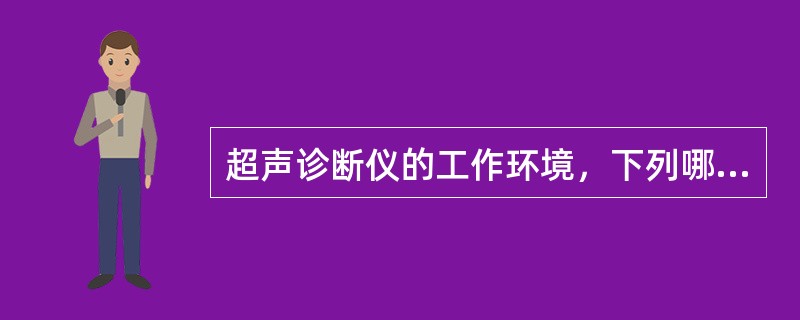 超声诊断仪的工作环境，下列哪...